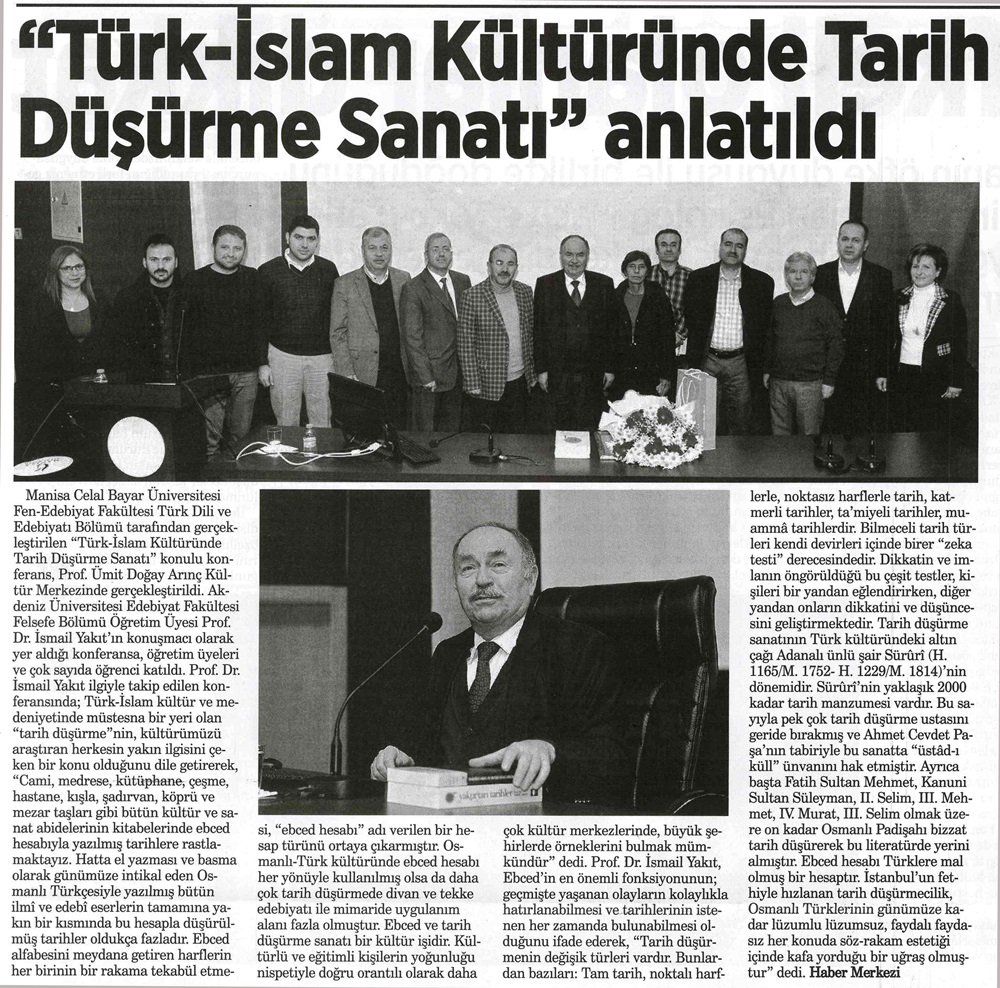 "Türk-İslam Kültüründe Tarih Düşürme Sanatı" anlatıldı

Manisa Celal Bayar Üniversitesi Fen-Edebiyat Fakültesi Türk Dili ve Edebiyatı Bölümü tarafından gerçekleştirilen "Türk-İslam Kültüründe Tarih Düşürme Sanatı" konulu konferans, Prof. Ümit Doğay Arınç Kültür Merkezinde gerçekleştirildi. Akdeniz Üniversitesi Edebiyat Fakültesi Felsefe Bölümü Öğretim Üyesi Prof. Dr. İsmail Yakıt'ın konuşmacı olarak yer aldığı konferansa, öğretim üyeleri ve çok sayıda öğrenci katıldı. Prof. Dr. İsmail Yakıt ilgiyle takip edilen konferansında; Türk-İslam kültür ve medeniyetinde müstesna bir yeri olan "tarih düşürme"nin, kültürümüzü araştıran herkesin yakın ilgisini çeken bir konu olduğunu dile getirerek, "Cami, medrese, kütüphane, çeşme, hastane, kışla, şadırvan, köprü ve mezar taşları gibi bütün kültür ve sanat abidelerinin kitabelerinde ebced hesabıyla yazılmış tarihlere rastlamaktayız. Hatta el yazması ve basma olarak günümüze intikal eden Osmanlı Türkçesiyle yazılmış bütün ilmî ve edebî eserlerin tamamına yakın bir kısmında bu hesapla düşürülmüş tarihler oldukça fazladır. Ebced alfabesini meydana getiren harflerin her birinin bir rakama tekabül etmesi, "ebced hesabı" adı verilen bir hesap türünü ortaya çıkarmıştır. Osmanlı-Türk kültüründe ebced hesabı her yönüyle kullanılmış olsa da daha çok tarih düşürmede divan ve tekke edebiyatı ile mimaride uygulanım alanı fazla olmuştur. Ebced ve tarih düşürme sanatı bir kültür işidir. Kültürlü ve eğitimli kişilerin yoğunluğu nispetiyle doğru orantılı olarak daha çok kültür merkezlerinde, büyük şehirlerde örneklerini bulmak mümkündür" dedi. Prof. Dr. İsmail Yakıt, Ebced'in en önemli fonksiyonunun; geçmişte yaşanan olayların kolaylıkla hatırlanabilmesi ve tarihlerinin istenen her zamanda bulunabilmesi olduğunu ifade ederek, "Tarih düşürmenin değişik türleri vardır. Bunlardan bazıları: Tam tarih, noktalı harflerle, noktasız harflerle tarih, katmerli tarihler, ta'miyeli tarihler, muammâ tarihlerdir. Bilmeceli tarih türleri kendi devirleri içinde birer "zeka testi" derecesindedir. Dikkatin ve imlanın öngörüldüğü bu çeşit testler, kişileri bir yandan eğlendirirken, diğer yandan onların dikkatini ve düşüncesini geliştirmektedir. Tarih düşürme sanatının Türk kültüründeki altın çağı Adanalı ünlü şair Sürûrî (H. 1165/M. 1752- H. 1229/M. 1814)'nin dönemidir. Sürûrî'nin yaklaşık 2000 kadar tarih manzumesi vardır. Bu sayıyla pek çok tarih düşürme ustasını geride bırakmış ve Ahmet Cevdet Paşa'nın tabiriyle bu sanatta "üstâd-ı küll" ünvanını hak etmiştir. Ayrıca başta Fatih Sultan Mehmet, Kanuni Sultan Süleyman, II. Selim, III. Mehmet, IV. Murat, III. Selim olmak üzere on kadar Osmanlı Padişahı bizzat tarih düşürerek bu literatürde yerini almıştır. Ebced hesabı Türklere mal olmuş bir hesaptır. İstanbul'un fethiyle hızlanan tarih düşürmecilik, Osmanlı Türklerinin günümüze kadar lüzumlu lüzumsuz, faydalı faydasız her konuda söz-rakam estetiği içinde kafa yorduğu bir uğraş olmuştur" dedi. Haber Merkezi